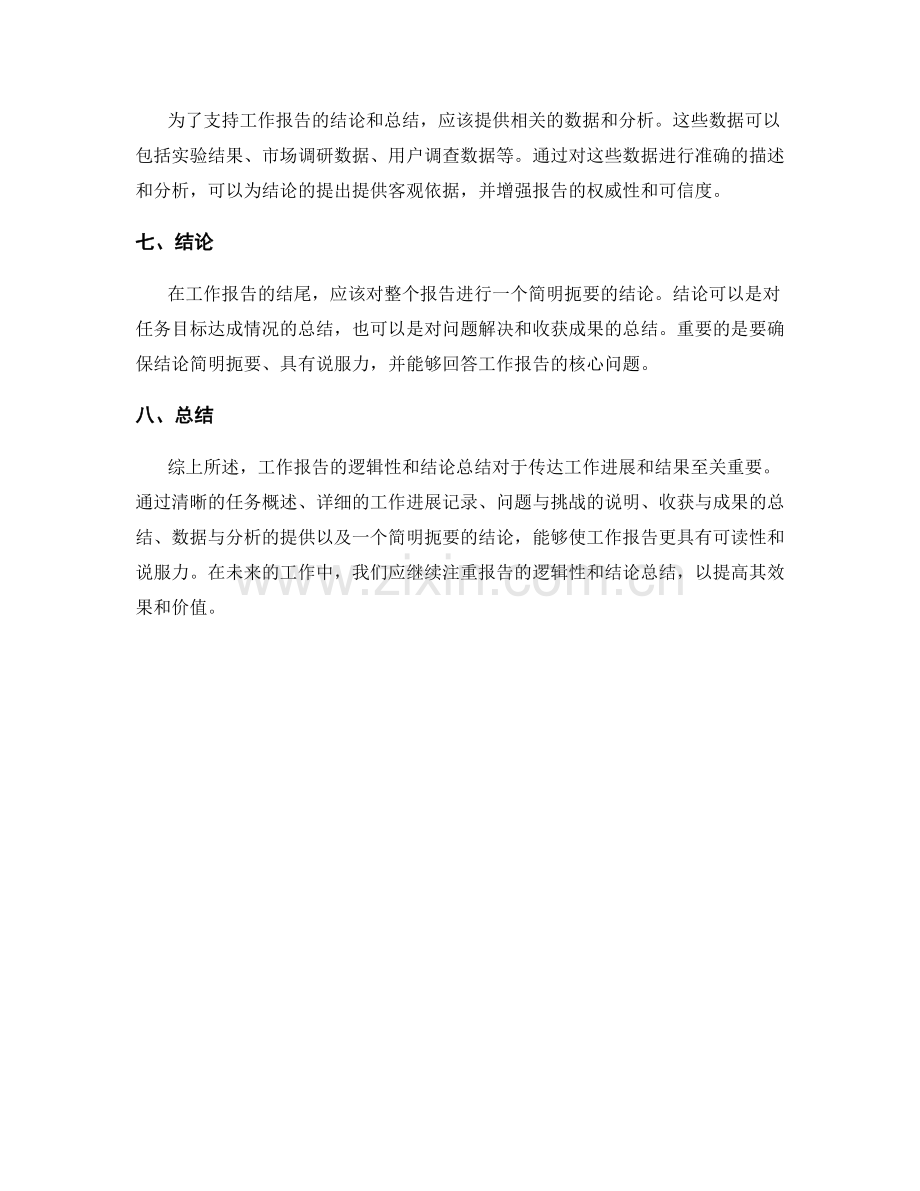 为了支持工作报告的结论和总结，应该提供相关的数据和分析。这些数据可以包括实验结果、市场调研数据、用户调查数据等。通过对这些数据进行准确的描述和分析，可以为结论的提出提供客观依据，并增强报告的权威性和可信度。

七、结论

在工作报告的结尾，应该对整个报告进行一个简明扼要的结论。结论可以是对任务目标达成情况的总结，也可以是对问题解决和收获成果的总结。重要的是要确保结论简明扼要、具有说服力，并能够回答工作报告的核心问题。

八、总结

综上所述，工作报告的逻辑性和结论总结对于传达工作进展和结果至关重要。通过清晰的任务概述、详细的工作进展记录、问题与挑战的说明、收获与成果的总结、数据与分析的提供以及一个简明扼要的结论，能够使工作报告更具有可读性和说服力。在未来的工作中，我们应继续注重报告的逻辑性和结论总结，以提高其效果和价值。

www.zixin.com.cn